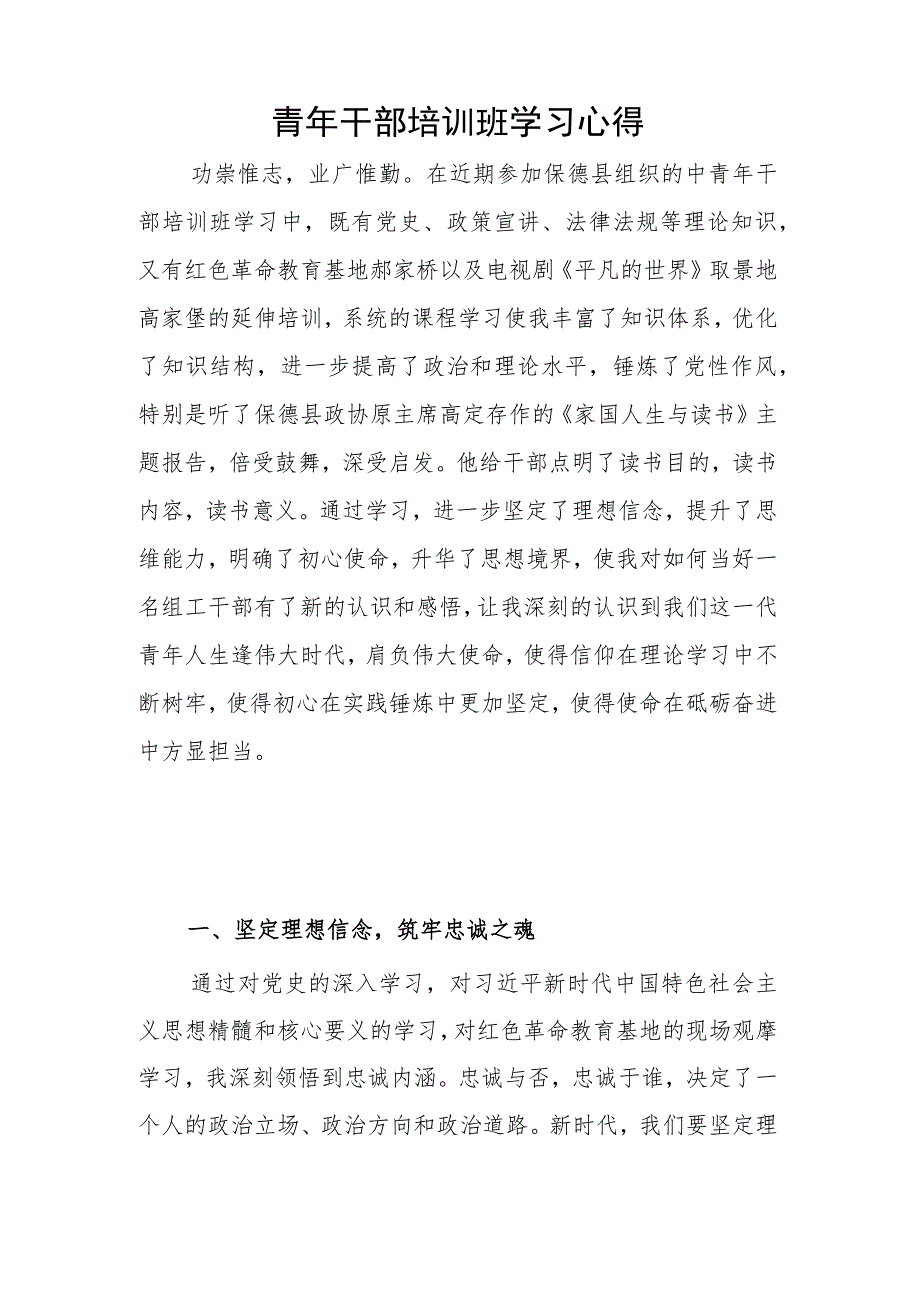 青年干部培训班学习心得

功崇惟志，业广惟勤。在近期参加保德县组织的中青年干部培训班学习中，既有党史、政策宣讲、法律法规等理论知识，又有红色革命教育基地郝家桥以及电视剧《平凡的世界》取景地高家堡的延伸培训，系统的课程学习使我丰富了知识体系，优化了知识结构，进一步提高了政治和理论水平，锤炼了党性作风，特别是听了保德县政协原主席高定存作的《家国人生与读书》主题报告，倍受鼓舞，深受启发。他给干部点明了读书目的，读书内容，读书意义。通过学习，进一步坚定了理想信念，提升了思维能力，明确了初心使命，升华了思想境界，使我对如何当好一名组工干部有了新的认识和感悟，让我深刻的认识到我们这一代青年人生逢伟大时代，肩负伟大使命，使得信仰在理论学习中不断树牢，使得初心在实践锤炼中更加坚定，使得使命在砥砺奋进中方显担当。

一、坚定理想信念，筑牢忠诚之魂

通过对党史的深入学习，对习近平新时代中国特色社会主义思想精髓和核心要义的学习，对红色革命教育基地的现场观摩学习，我深刻领悟到忠诚内涵。忠诚与否，忠诚于谁，决定了一个人的政治立场、政治方向和政治道路。新时代，我们要坚定理